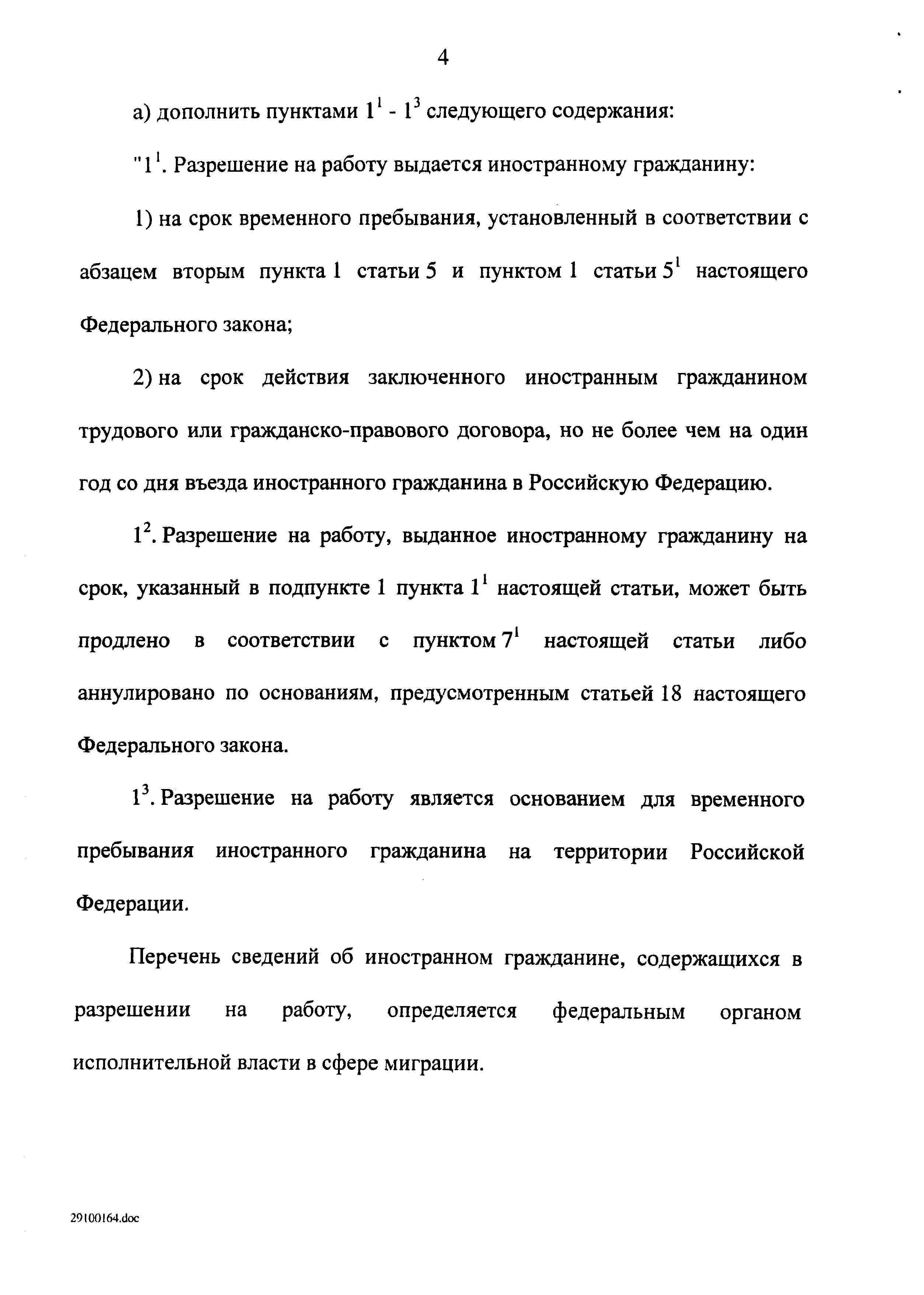 4

а) дополнить пунктами $1^1$ - $1^3$ следующего содержания:

"$1^1$. Разрешение на работу выдается иностранному гражданину:

1) на срок временного пребывания, установленный в соответствии с абзацем вторым пункта 1 статьи 5 и пунктом 1 статьи $5^1$ настоящего Федерального закона;

2) на срок действия заключенного иностранным гражданином трудового или гражданско-правового договора, но не более чем на один год со дня въезда иностранного гражданина в Российскую Федерацию.

$1^2$. Разрешение на работу, выданное иностранному гражданину на срок, указанный в подпункте 1 пункта $1^1$ настоящей статьи, может быть продлено в соответствии с пунктом $7^1$ настоящей статьи либо аннулировано по основаниям, предусмотренным статьей 18 настоящего Федерального закона.

$1^3$. Разрешение на работу является основанием для временного пребывания иностранного гражданина на территории Российской Федерации.

Перечень сведений об иностранном гражданине, содержащихся в разрешении на работу, определяется федеральным органом исполнительной власти в сфере миграции.

29100164.doc